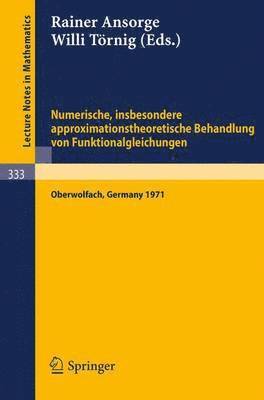 Lecture Notes in Mathematics

Rainer Ansorge
Willi Törnig (Eds.)

Numerische, insbesondere approximationstheoretische Behandlung von Funktionalgleichungen

333

Oberwolfach, Germany 1971

Springer